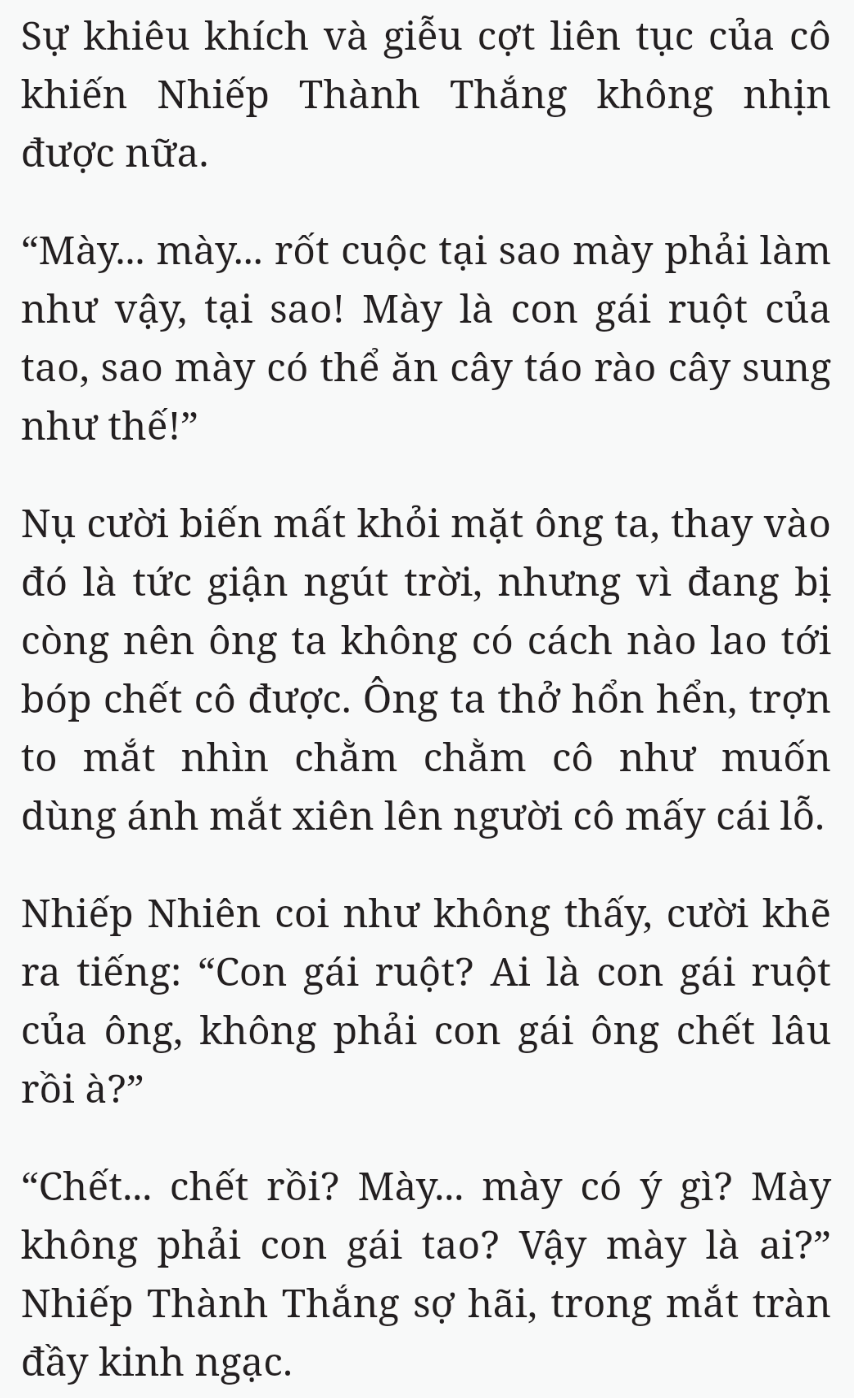 Sự khiêu khích và giễu cợt liên tục của cô khiến Nhiếp Thành Thắng không nhịn được nữa.

“Mày... mày... rốt cuộc tại sao mày phải làm như vậy, tại sao! Mày là con gái ruột của tao, sao mày có thể ăn cây táo rào cây sung như thế!”

Nụ cười biến mất khỏi mặt ông ta, thay vào đó là tức giận ngút trời, nhưng vì đang bị còng nên ông ta không có cách nào lao tới bóp chết cô được. Ông ta thở hổn hển, trợn to mắt nhìn chằm chằm cô như muốn dùng ánh mắt xiên lên người cô mấy cái lỗ.

Nhiếp Nhiên coi như không thấy, cười khẽ ra tiếng: “Con gái ruột? Ai là con gái ruột của ông, không phải con gái ông chết lâu rồi à?”

“Chết... chết rồi? Mày... mày có ý gì? Mày không phải con gái tao? Vậy mày là ai?” Nhiếp Thành Thắng sợ hãi, trong mắt tràn đầy kinh ngạc.